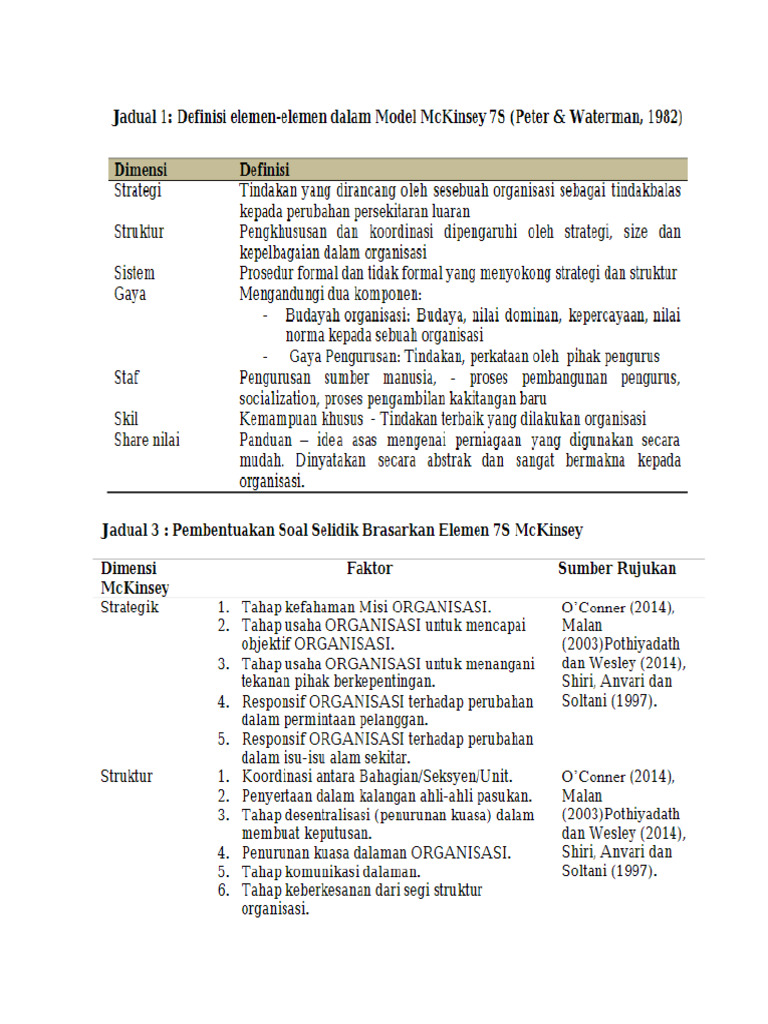 Jadual 1: Definisi elemen-elemen dalam Model McKinsey 7S (Peter & Waterman, 1982)

| Dimensi | Definisi |
|---|---|
| Strategi | Tindakan yang dirancang oleh sesebuah organisasi sebagai tindakbalas kepada perubahan persekitaran luaran |
| Struktur | Pengkhususan dan koordinasi dipengaruhi oleh strategi, size dan kepelbagaian dalam organisasi |
| Sistem | Prosedur formal dan tidak formal yang menyokong strategi dan struktur |
| Gaya | Mengandungi dua komponen: - Budayah organisasi: Budaya, nilai dominan, kepercayaan, nilai norma kepada sebuah organisasi - Gaya Pengurusan: Tindakan, perkataan oleh pihak pengurus |
| Staf | Pengurusan sumber manusia, - proses pembangunan pengurus, socialization, proses pengambilan kakitangan baru |
| Skil | Kemampuan khusus - Tindakan terbaik yang dilakukan organisasi |
| Share nilai | Panduan – idea asas mengenai perniagaan yang digunakan secara mudah. Dinyatakan secara abstrak dan sangat bermakna kepada organisasi. |

Jadual 3 : Pembentuakan Soal Selidik Brasarkan Elemen 7S McKinsey

| Dimensi McKinsey | Faktor | Sumber Rujukan |
|---|---|---|
| Strategik | 1. Tahap kefahaman Misi ORGANISASI. 2. Tahap usaha ORGANISASI untuk mencapai objektif ORGANISASI. 3. Tahap usaha ORGANISASI untuk menangani tekanan pihak berkepentingan. 4. Responsif ORGANISASI terhadap perubahan dalam permintaan pelanggan. 5. Responsif ORGANISASI terhadap perubahan dalam isu-isu alam sekitar. | O'Conner (2014), Malan (2003)Pothiyadath dan Wesley (2014), Shiri, Anvari dan Soltani (1997). |
| Struktur | 1. Koordinasi antara Bahagian/Seksyen/Unit. 2. Penyertaan dalam kalangan ahli-ahli pasukan. 3. Tahap desentralisasi (penurunan kuasa) dalam membuat keputusan. 4. Penurunan kuasa dalaman ORGANISASI. 5. Tahap komunikasi dalaman. 6. Tahap keberkesanan dari segi struktur organisasi. | O'Conner (2014), Malan (2003)Pothiyadath dan Wesley (2014), Shiri, Anvari dan Soltani (1997). |